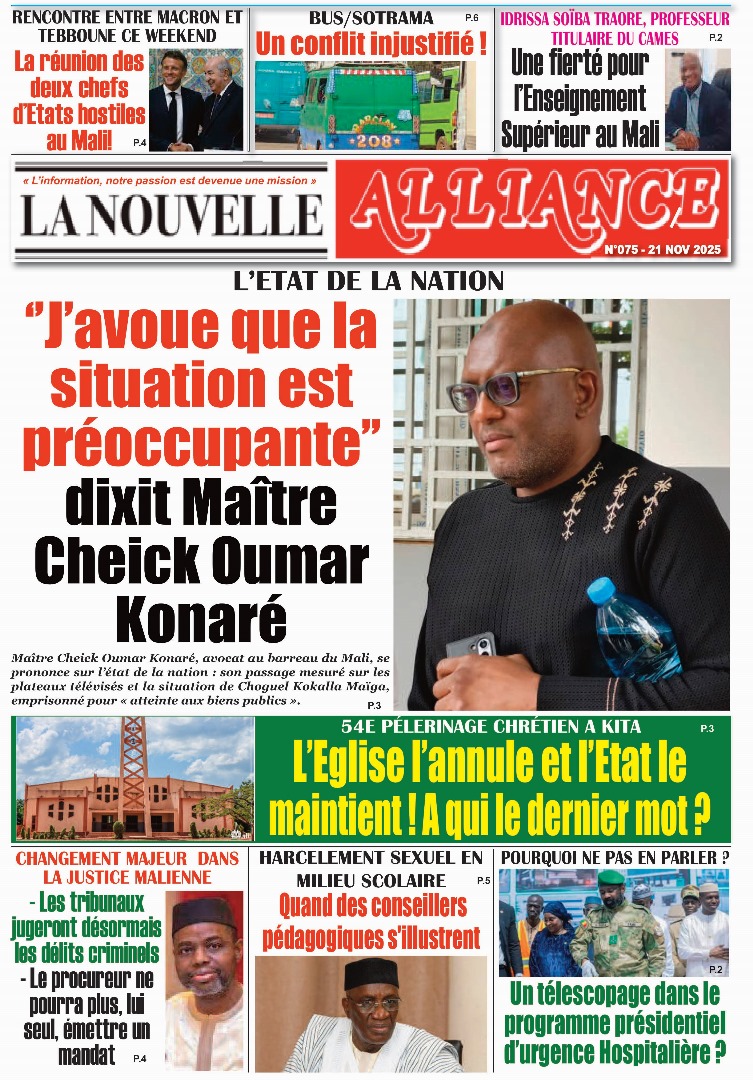 RENCONTRE ENTRE MACRON ET TEBBOUNE CE WEEKEND

La réunion des deux chefs d'Etats hostiles au Mali!

P.4

BUS/SOTRAMA

P.6

Un conflit injustifié !

208

IDRISSA SOÏBA TRAORE, PROFESSEUR TITULAIRE DU CAMES

P.2

Une fierté pour l'Enseignement Supérieur au Mali

« L'information, notre passion est devenue une mission »

LA NOUVELLE

ALLIANCE

N°075 - 21 NOV 2025

L'ETAT DE LA NATION

"J'avoue que la situation est préoccupante" dixit Maître Cheick Oumar Konaré

Maître Cheick Oumar Konaré, avocat au barreau du Mali, se prononce sur l'état de la nation : son passage mesuré sur les plateaux télévisés et la situation de Choguel Kokalla Maïga, emprisonné pour « atteinte aux biens publics ».

P.3

54E PÉLERINAGE CHRÉTIEN A KITA

P.3

L'Eglise l'annule et l'Etat le maintient ! A qui le dernier mot ?

CHANGEMENT MAJEUR DANS LA JUSTICE MALIENNE

- Les tribunaux jugeront désormais les délits criminels

- Le procureur ne pourra plus, lui seul, émettre un mandat

P.4

HARCELEMENT SEXUEL EN MILIEU SCOLAIRE

P.5

Quand des conseillers pédagogiques s'illustrent

POURQUOI NE PAS EN PARLER ?

P.2

Un télescopage dans le programme présidentiel d'urgence Hospitalière ?